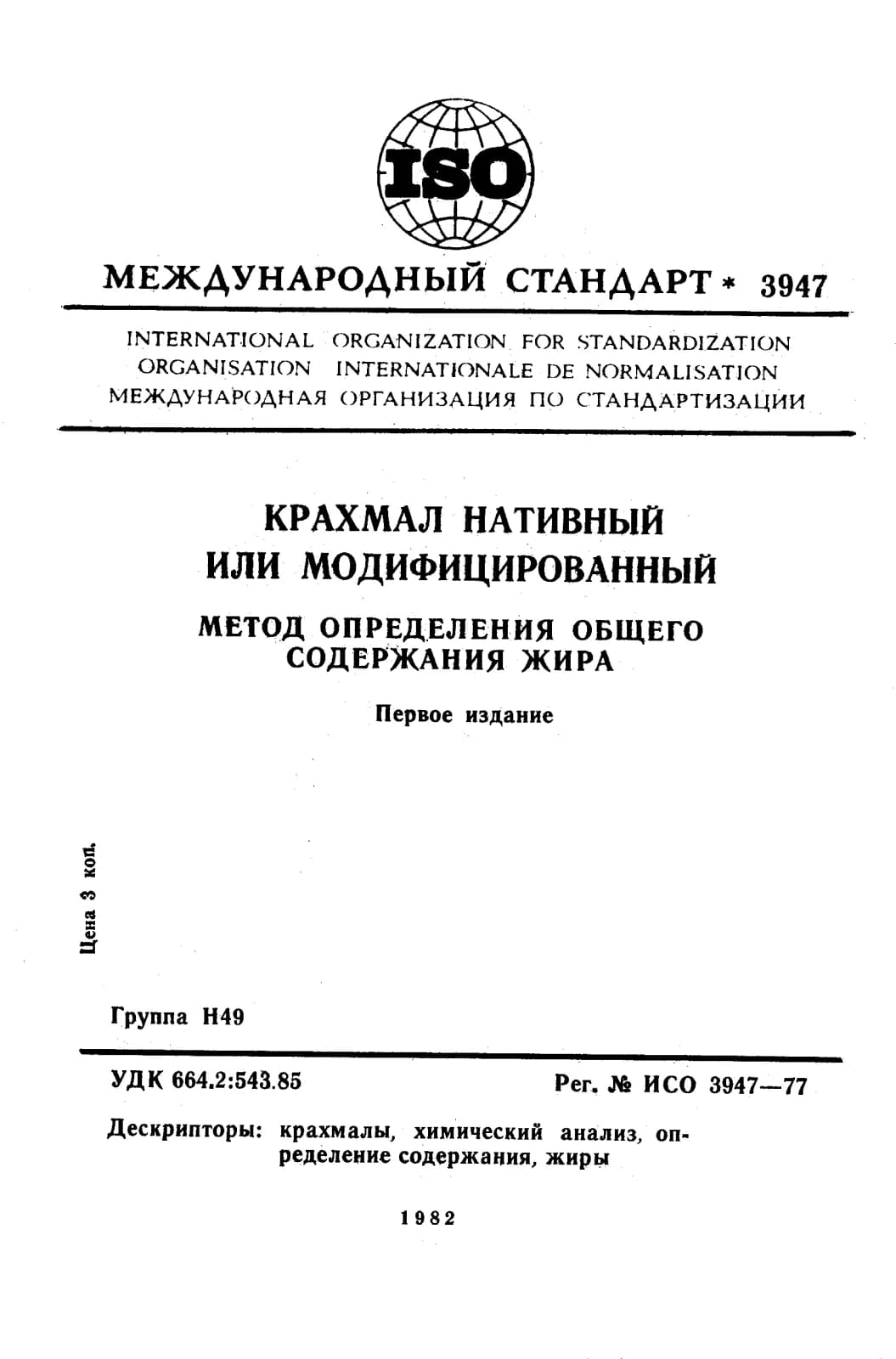 ISO

МЕЖДУНАРОДНЫЙ СТАНДАРТ * 3947

INTERNATIONAL ORGANIZATION FOR STANDARDIZATION
ORGANISATION INTERNATIONALE DE NORMALISATION
МЕЖДУНАРОДНАЯ ОРГАНИЗАЦИЯ ПО СТАНДАРТИЗАЦИИ

КРАХМАЛ НАТИВНЫЙ
ИЛИ МОДИФИЦИРОВАННЫЙ

МЕТОД ОПРЕДЕЛЕНИЯ ОБЩЕГО
СОДЕРЖАНИЯ ЖИРА

Первое издание

Цена 3 коп.

Группа Н49

УДК 664.2:543.85

Рег. № ИСО 3947—77

Дескрипторы: крахмалы, химический анализ, определение содержания, жиры

1982